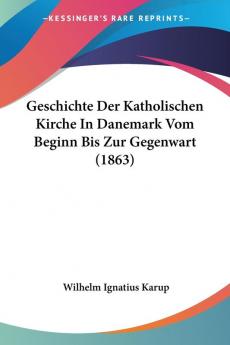 KESSINGER'S RARE REPRINTS

Geschichte Der Katholischen Kirche In Danemark Vom Beginn Bis Zur Gegenwart (1863)

Wilhelm Ignatius Karup